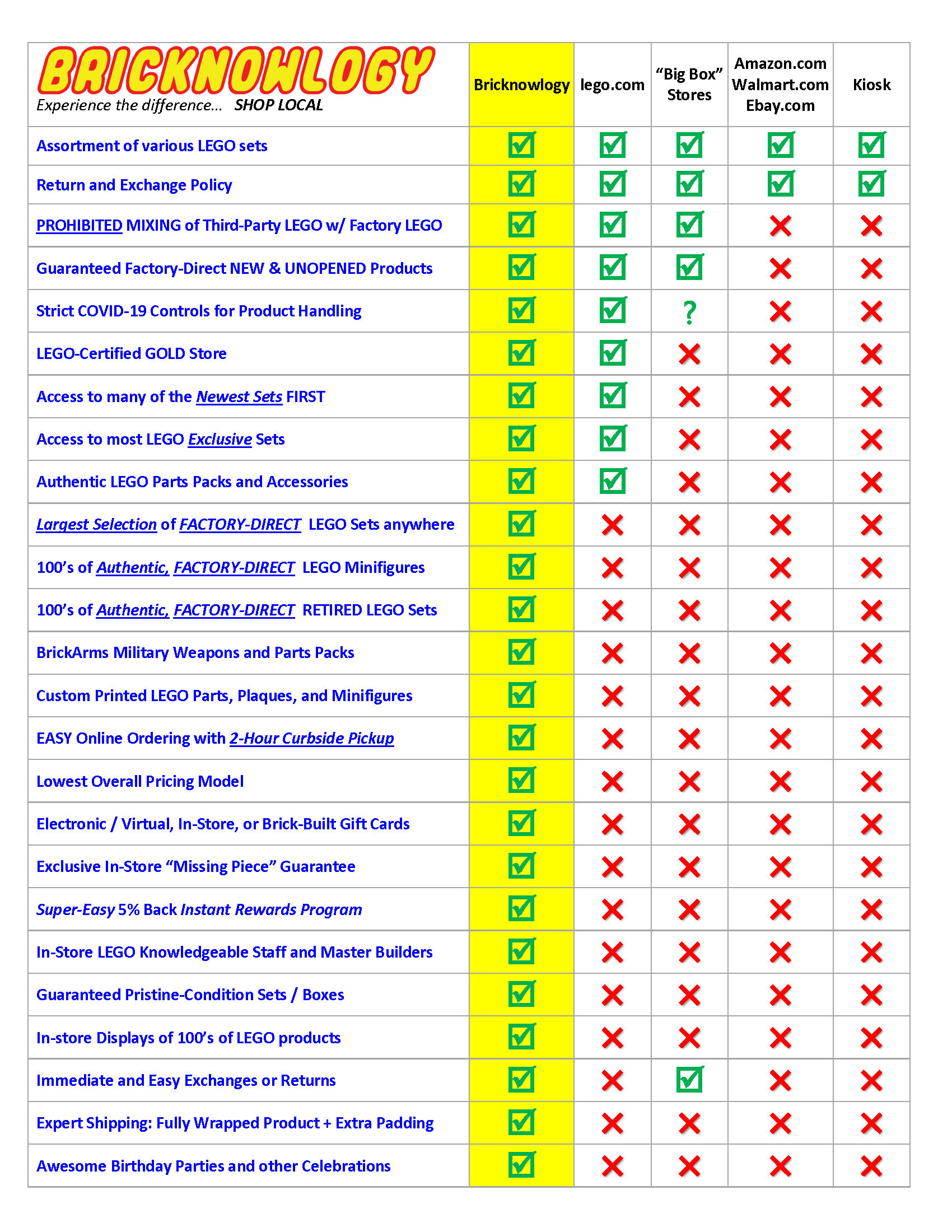 | BRICKNOWLOGY Experience the difference... SHOP LOCAL | Bricknowlogy | lego.com | "Big Box" Stores | Amazon.com Walmart.com Ebay.com | Kiosk |
|---|---|---|---|---|---|
| Assortment of various LEGO sets | ☑ | ☑ | ☑ | ☑ | ☑ |
| Return and Exchange Policy | ☑ | ☑ | ☑ | ☑ | ☑ |
| PROHIBITED MIXING of Third-Party LEGO w/ Factory LEGO | ☑ | ☑ | ☑ | ✗ | ✗ |
| Guaranteed Factory-Direct NEW & UNOPENED Products | ☑ | ☑ | ☑ | ✗ | ✗ |
| Strict COVID-19 Controls for Product Handling | ☑ | ☑ | ? | ✗ | ✗ |
| LEGO-Certified GOLD Store | ☑ | ☑ | ✗ | ✗ | ✗ |
| Access to many of the Newest Sets FIRST | ☑ | ☑ | ✗ | ✗ | ✗ |
| Access to most LEGO Exclusive Sets | ☑ | ☑ | ✗ | ✗ | ✗ |
| Authentic LEGO Parts Packs and Accessories | ☑ | ☑ | ✗ | ✗ | ✗ |
| Largest Selection of FACTORY-DIRECT LEGO Sets anywhere | ☑ | ✗ | ✗ | ✗ | ✗ |
| 100's of Authentic, FACTORY-DIRECT LEGO Minifigures | ☑ | ✗ | ✗ | ✗ | ✗ |
| 100's of Authentic, FACTORY-DIRECT RETIRED LEGO Sets | ☑ | ✗ | ✗ | ✗ | ✗ |
| BrickArms Military Weapons and Parts Packs | ☑ | ✗ | ✗ | ✗ | ✗ |
| Custom Printed LEGO Parts, Plaques, and Minifigures | ☑ | ✗ | ✗ | ✗ | ✗ |
| EASY Online Ordering with 2-Hour Curbside Pickup | ☑ | ✗ | ✗ | ✗ | ✗ |
| Lowest Overall Pricing Model | ☑ | ✗ | ✗ | ✗ | ✗ |
| Electronic / Virtual, In-Store, or Brick-Built Gift Cards | ☑ | ✗ | ✗ | ✗ | ✗ |
| Exclusive In-Store "Missing Piece" Guarantee | ☑ | ✗ | ✗ | ✗ | ✗ |
| Super-Easy 5% Back Instant Rewards Program | ☑ | ✗ | ✗ | ✗ | ✗ |
| In-Store LEGO Knowledgeable Staff and Master Builders | ☑ | ✗ | ✗ | ✗ | ✗ |
| Guaranteed Pristine-Condition Sets / Boxes | ☑ | ✗ | ✗ | ✗ | ✗ |
| In-store Displays of 100's of LEGO products | ☑ | ✗ | ✗ | ✗ | ✗ |
| Immediate and Easy Exchanges or Returns | ☑ | ✗ | ☑ | ✗ | ✗ |
| Expert Shipping: Fully Wrapped Product + Extra Padding | ☑ | ✗ | ✗ | ✗ | ✗ |
| Awesome Birthday Parties and other Celebrations | ☑ | ✗ | ✗ | ✗ | ✗ |